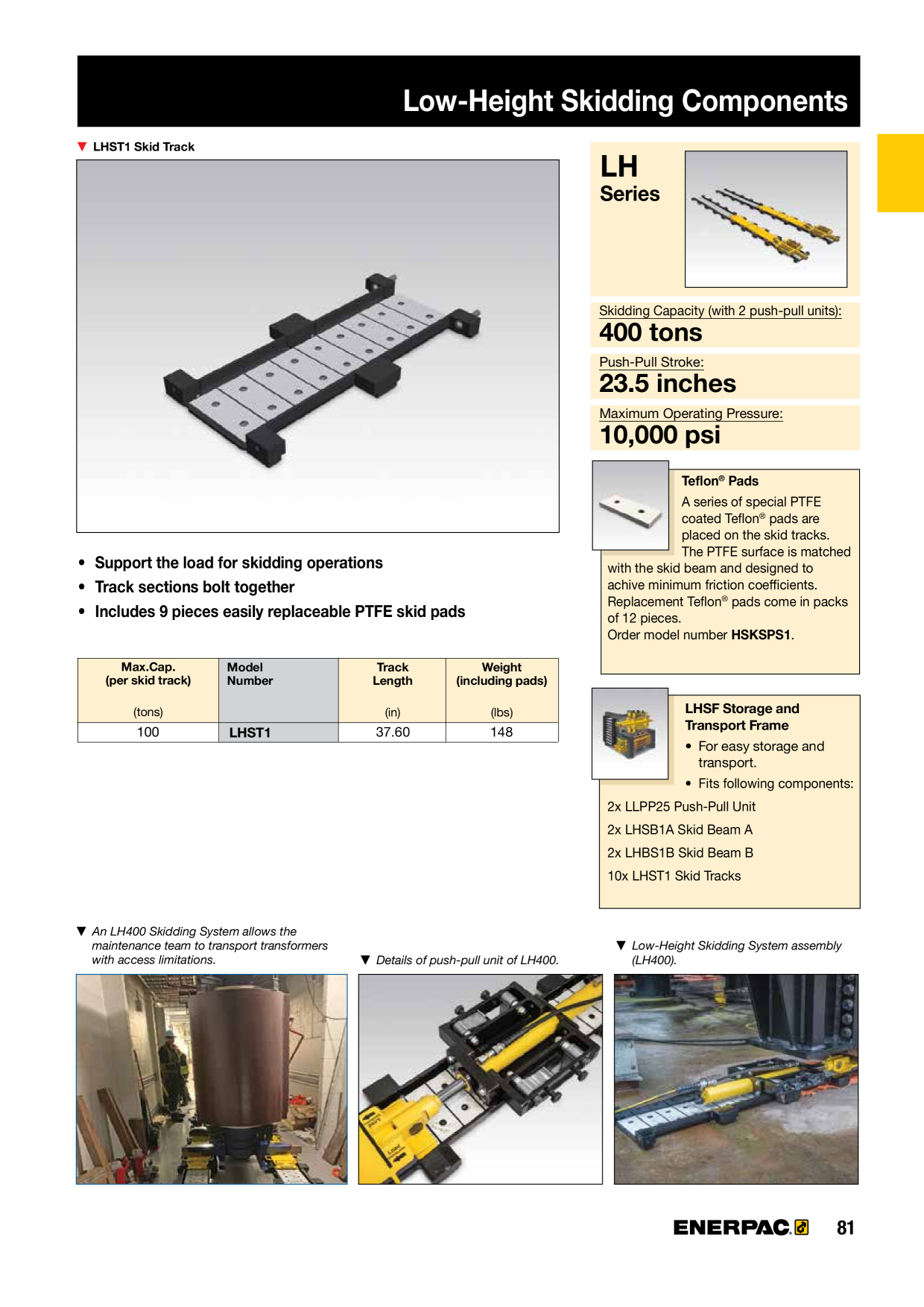 Low-Height Skidding Components

▼ LHST1 Skid Track

• Support the load for skidding operations
• Track sections bolt together
• Includes 9 pieces easily replaceable PTFE skid pads

| Max.Cap. (per skid track) (tons) | Model Number | Track Length (in) | Weight (including pads) (lbs) |
|---|---|---|---|
| 100 | LHST1 | 37.60 | 148 |

LH Series

Skidding Capacity (with 2 push-pull units):
400 tons

Push-Pull Stroke:
23.5 inches

Maximum Operating Pressure:
10,000 psi

Teflon® Pads
A series of special PTFE coated Teflon® pads are placed on the skid tracks. The PTFE surface is matched with the skid beam and designed to achive minimum friction coefficients. Replacement Teflon® pads come in packs of 12 pieces.
Order model number HSKSPS1.

LHSF Storage and Transport Frame
• For easy storage and transport.
• Fits following components:
2x LLPP25 Push-Pull Unit
2x LHSB1A Skid Beam A
2x LHBS1B Skid Beam B
10x LHST1 Skid Tracks

▼ An LH400 Skidding System allows the maintenance team to transport transformers with access limitations.

▼ Details of push-pull unit of LH400.

▼ Low-Height Skidding System assembly (LH400).

ENERPAC 81